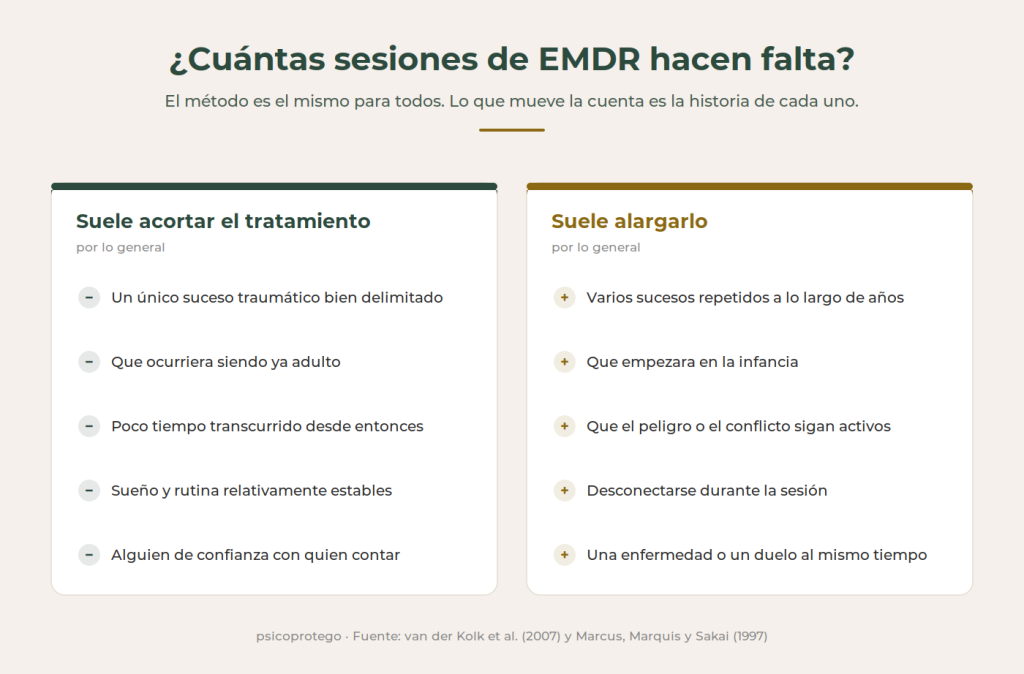 ¿Cuántas sesiones de EMDR hacen falta?

El método es el mismo para todos. Lo que mueve la cuenta es la historia de cada uno.

Suele acortar el tratamiento
por lo general

− Un único suceso traumático bien delimitado

− Que ocurriera siendo ya adulto

− Poco tiempo transcurrido desde entonces

− Sueño y rutina relativamente estables

− Alguien de confianza con quien contar

Suele alargarlo
por lo general

+ Varios sucesos repetidos a lo largo de años

+ Que empezara en la infancia

+ Que el peligro o el conflicto sigan activos

+ Desconectarse durante la sesión

+ Una enfermedad o un duelo al mismo tiempo

psicoprotego · Fuente: van der Kolk et al. (2007) y Marcus, Marquis y Sakai (1997)